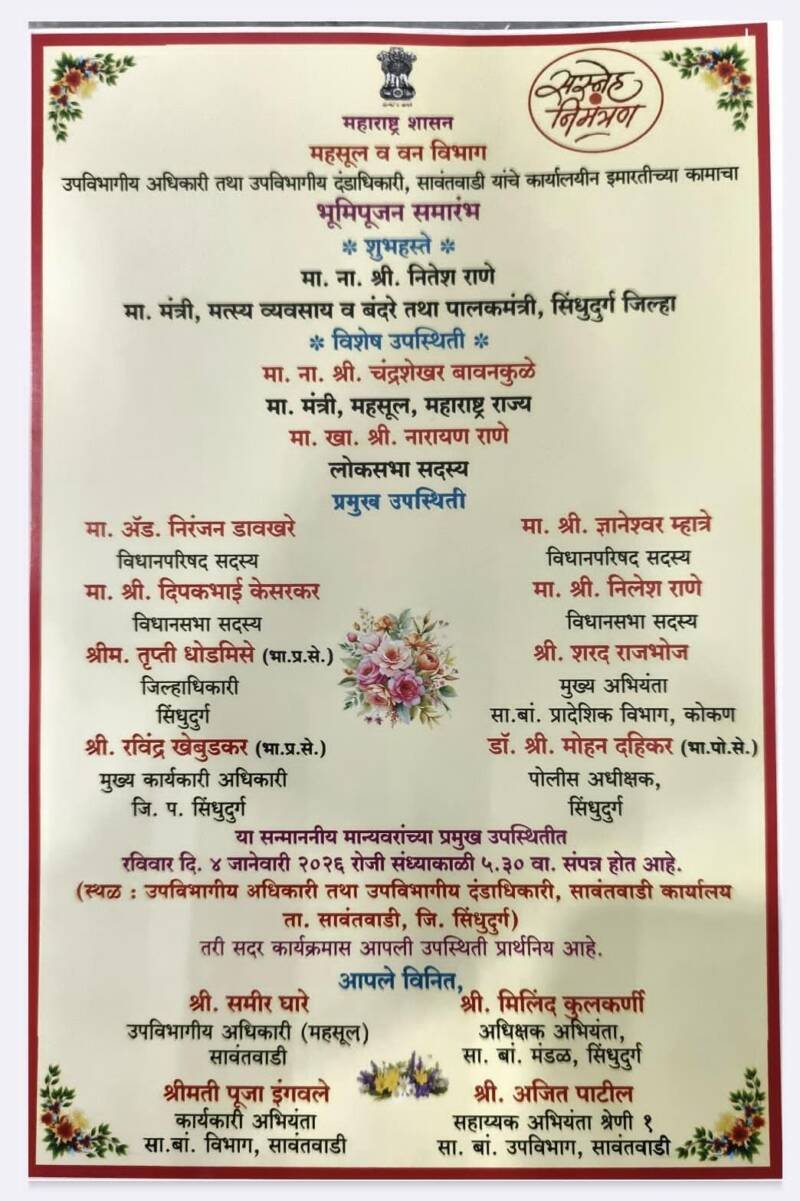 सस्नेह निमंत्रण

महाराष्ट्र शासन
महसूल व वन विभाग
उपविभागीय अधिकारी तथा उपविभागीय दंडाधिकारी, सावंतवाडी यांचे कार्यालयीन इमारतीच्या कामाचा
भूमिपूजन समारंभ
* शुभहस्ते *
मा. ना. श्री. नितेश राणे
मा. मंत्री, मत्स्य व्यवसाय व बंदरे तथा पालकमंत्री, सिंधुदुर्ग जिल्हा
* विशेष उपस्थिती *
मा. ना. श्री. चंद्रशेखर बावनकुळे
मा. मंत्री, महसूल, महाराष्ट्र राज्य
मा. खा. श्री. नारायण राणे
लोकसभा सदस्य
प्रमुख उपस्थिती

मा. ॲड. निरंजन डावखरे
विधानपरिषद सदस्य
मा. श्री. दिपकभाई केसरकर
विधानसभा सदस्य
श्रीम. तृप्ती धोडमिसे (भा.प्र.से.)
जिल्हाधिकारी
सिंधुदुर्ग
श्री. रविंद्र खेबुडकर (भा.प्र.से.)
मुख्य कार्यकारी अधिकारी
जि. प. सिंधुदुर्ग

मा. श्री. ज्ञानेश्वर म्हात्रे
विधानपरिषद सदस्य
मा. श्री. निलेश राणे
विधानसभा सदस्य
श्री. शरद राजभोज
मुख्य अभियंता
सा.बां. प्रादेशिक विभाग, कोकण
डॉ. श्री. मोहन दहिकर (भा.पो.से.)
पोलीस अधीक्षक,
सिंधुदुर्ग

या सन्माननीय मान्यवरांच्या प्रमुख उपस्थितीत
रविवार दि. ४ जानेवारी २०२६ रोजी संध्याकाळी ५.३० वा. संपन्न होत आहे.
(स्थळ : उपविभागीय अधिकारी तथा उपविभागीय दंडाधिकारी, सावंतवाडी कार्यालय
ता. सावंतवाडी, जि. सिंधुदुर्ग)
तरी सदर कार्यक्रमास आपली उपस्थिती प्रार्थनिय आहे.
आपले विनित,

श्री. समीर घारे
उपविभागीय अधिकारी (महसूल)
सावंतवाडी
श्रीमती पूजा इंगवले
कार्यकारी अभियंता
सा.बां. विभाग, सावंतवाडी

श्री. मिलिंद कुलकर्णी
अधिक्षक अभियंता,
सा. बां. मंडळ, सिंधुदुर्ग
श्री. अजित पाटील
सहाय्यक अभियंता श्रेणी १
सा. बां. उपविभाग, सावंतवाडी